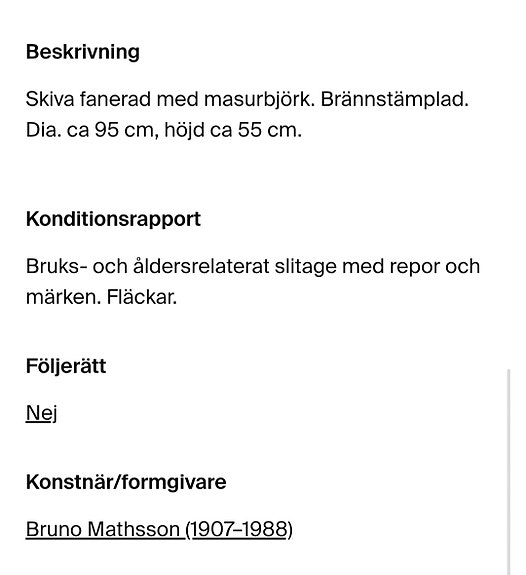 Beskrivning

Skiva fanerad med masurbjörk. Brännstämplad. Dia. ca 95 cm, höjd ca 55 cm.

Konditionsrapport

Bruks- och åldersrelaterat slitage med repor och märken. Fläckar.

Följerätt

Nej

Konstnär/formgivare

Bruno Mathsson (1907–1988)